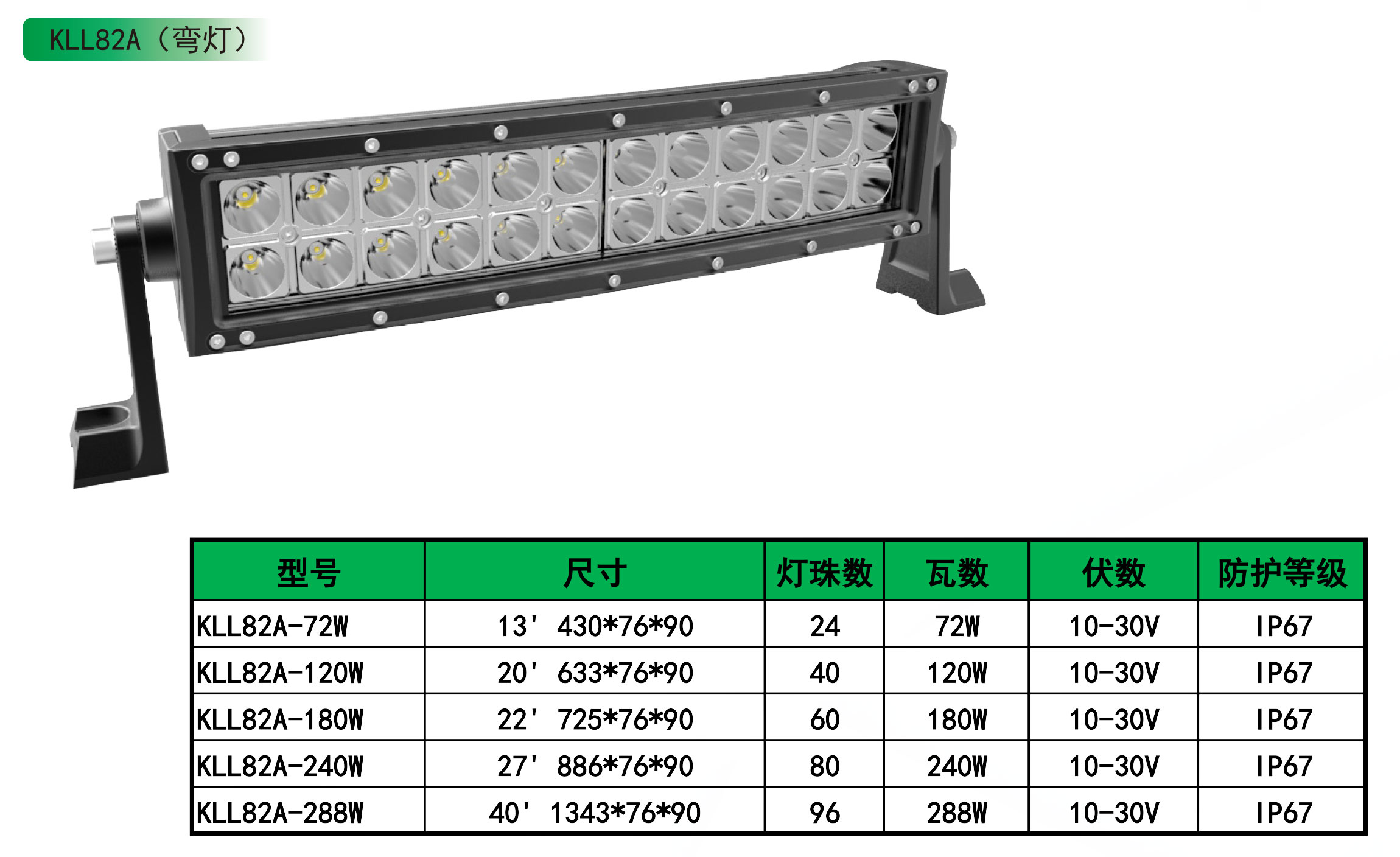 KLL82A（弯灯）

| 型号 | 尺寸 | 灯珠数 | 瓦数 | 伏数 | 防护等级 |
|---|---|---|---|---|---|
| KLL82A-72W | 13' 430*76*90 | 24 | 72W | 10-30V | IP67 |
| KLL82A-120W | 20' 633*76*90 | 40 | 120W | 10-30V | IP67 |
| KLL82A-180W | 22' 725*76*90 | 60 | 180W | 10-30V | IP67 |
| KLL82A-240W | 27' 886*76*90 | 80 | 240W | 10-30V | IP67 |
| KLL82A-288W | 40' 1343*76*90 | 96 | 288W | 10-30V | IP67 |